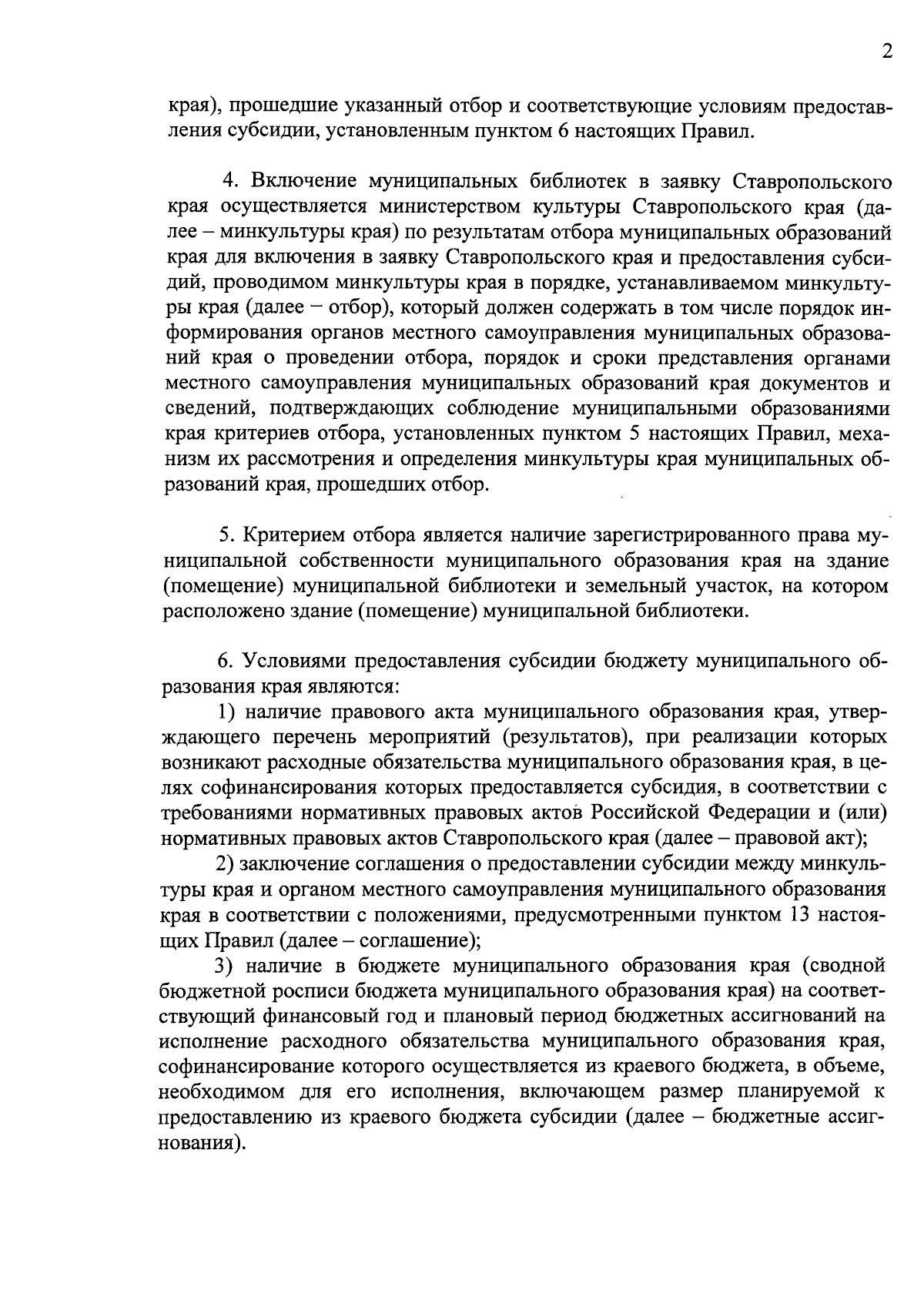 2

края), прошедшие указанный отбор и соответствующие условиям предоставления субсидии, установленным пунктом 6 настоящих Правил.

4. Включение муниципальных библиотек в заявку Ставропольского края осуществляется министерством культуры Ставропольского края (далее – минкультуры края) по результатам отбора муниципальных образований края для включения в заявку Ставропольского края и предоставления субсидий, проводимом минкультуры края в порядке, устанавливаемом минкультуры края (далее – отбор), который должен содержать в том числе порядок информирования органов местного самоуправления муниципальных образований края о проведении отбора, порядок и сроки представления органами местного самоуправления муниципальных образований края документов и сведений, подтверждающих соблюдение муниципальными образованиями края критериев отбора, установленных пунктом 5 настоящих Правил, механизм их рассмотрения и определения минкультуры края муниципальных образований края, прошедших отбор.

5. Критерием отбора является наличие зарегистрированного права муниципальной собственности муниципального образования края на здание (помещение) муниципальной библиотеки и земельный участок, на котором расположено здание (помещение) муниципальной библиотеки.

6. Условиями предоставления субсидии бюджету муниципального образования края являются:

1) наличие правового акта муниципального образования края, утверждающего перечень мероприятий (результатов), при реализации которых возникают расходные обязательства муниципального образования края, в целях софинансирования которых предоставляется субсидия, в соответствии с требованиями нормативных правовых актов Российской Федерации и (или) нормативных правовых актов Ставропольского края (далее – правовой акт);

2) заключение соглашения о предоставлении субсидии между минкультуры края и органом местного самоуправления муниципального образования края в соответствии с положениями, предусмотренными пунктом 13 настоящих Правил (далее – соглашение);

3) наличие в бюджете муниципального образования края (сводной бюджетной росписи бюджета муниципального образования края) на соответствующий финансовый год и плановый период бюджетных ассигнований на исполнение расходного обязательства муниципального образования края, софинансирование которого осуществляется из краевого бюджета, в объеме, необходимом для его исполнения, включающем размер планируемой к предоставлению из краевого бюджета субсидии (далее – бюджетные ассигнования).